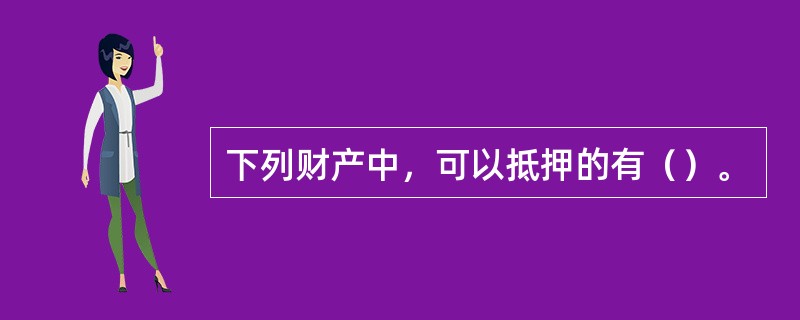 下列财产中，可以抵押的有（）。